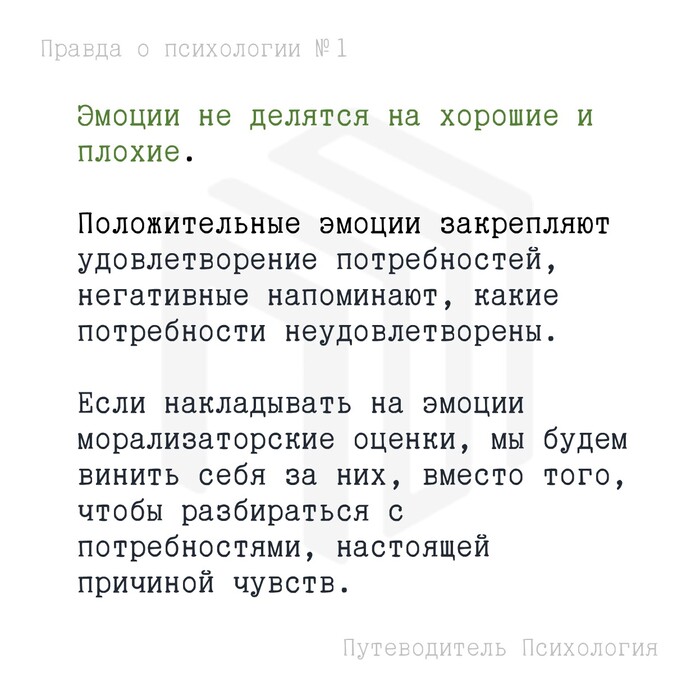 Правда о психологии №1

Эмоции не делятся на хорошие и плохие.

Положительные эмоции закрепляют удовлетворение потребностей, негативные напоминают, какие потребности неудовлетворены.

Если накладывать на эмоции морализаторские оценки, мы будем винить себя за них, вместо того, чтобы разбираться с потребностями, настоящей причиной чувств.

Путеводитель Психология